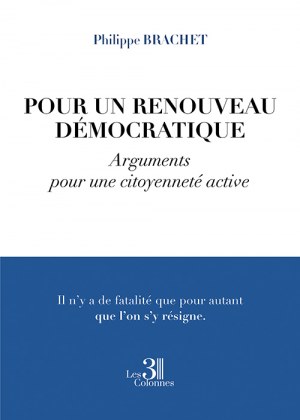 Philippe BRACHET

POUR UN RENOUVEAU DÉMOCRATIQUE

Arguments pour une citoyenneté active

Il n'y a de fatalité que pour autant que l'on s'y résigne.

Les 3 Colonnes